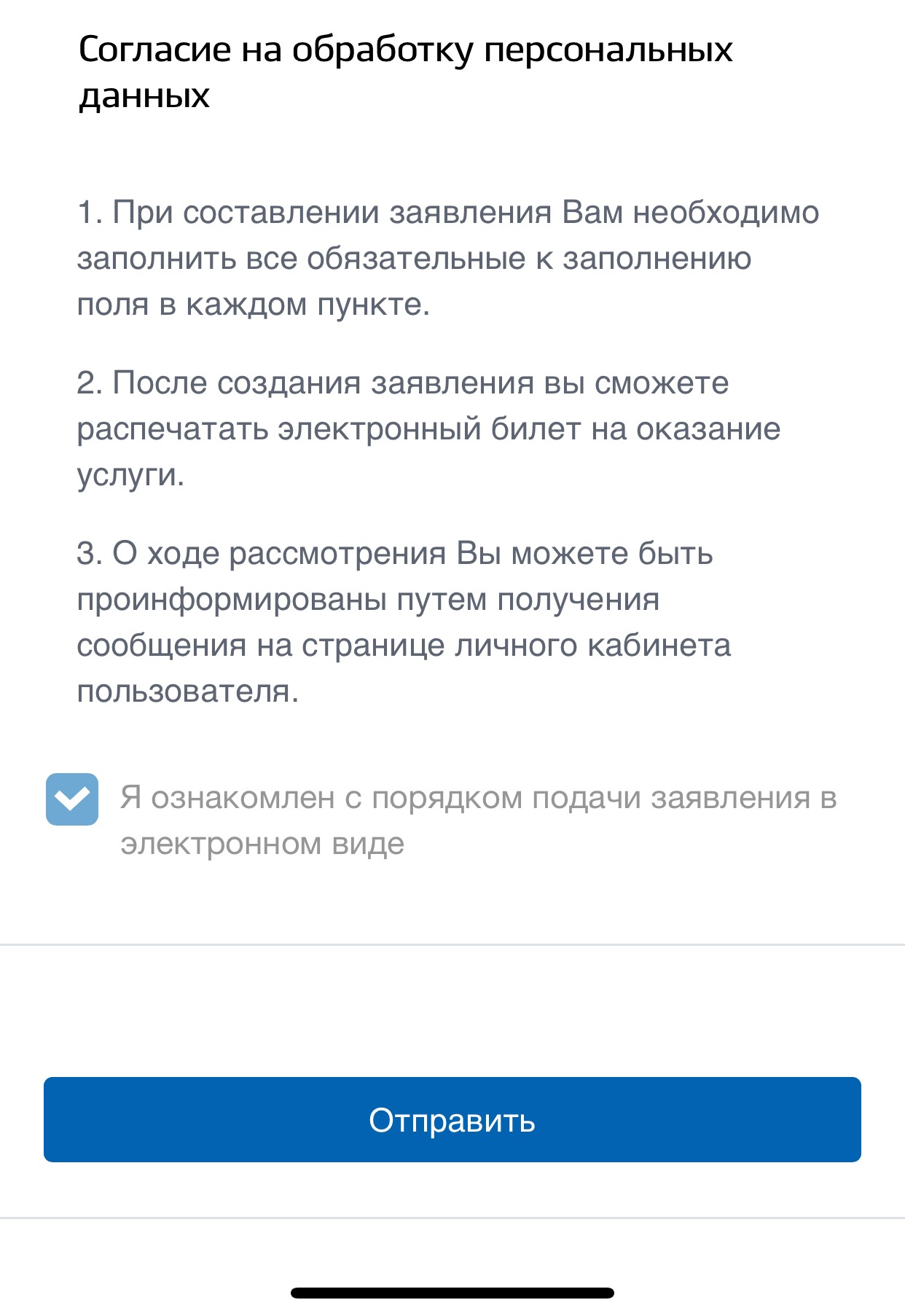 Согласие на обработку персональных данных

1. При составлении заявления Вам необходимо заполнить все обязательные к заполнению поля в каждом пункте.

2. После создания заявления вы сможете распечатать электронный билет на оказание услуги.

3. О ходе рассмотрения Вы можете быть проинформированы путем получения сообщения на странице личного кабинета пользователя.

Я ознакомлен с порядком подачи заявления в электронном виде

Отправить